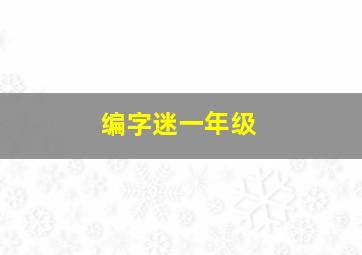 编字迷一年级